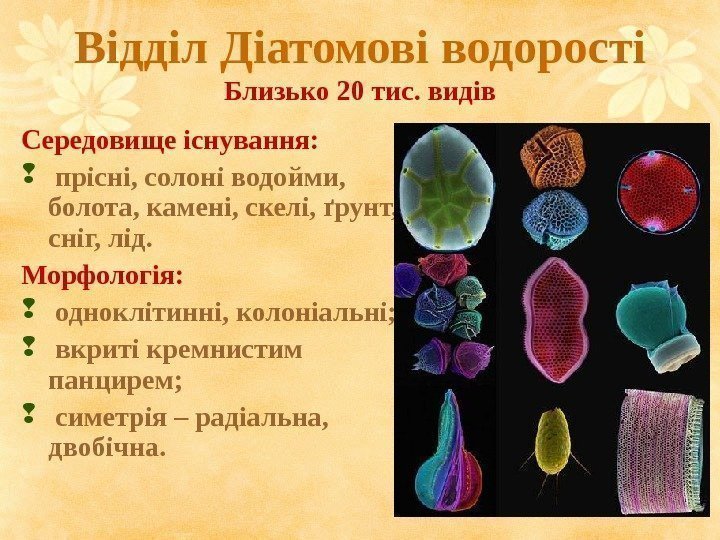 Відділ Діатомові водорості
Близько 20 тис. видів

Середовище існування:

прісні, солоні водойми, болота, камені, скелі, ґрунт, сніг, лід.

Морфологія:

одноклітинні, колоніальні;

вкриті кремнистим панцирем;

симетрія – радіальна, двобічна.